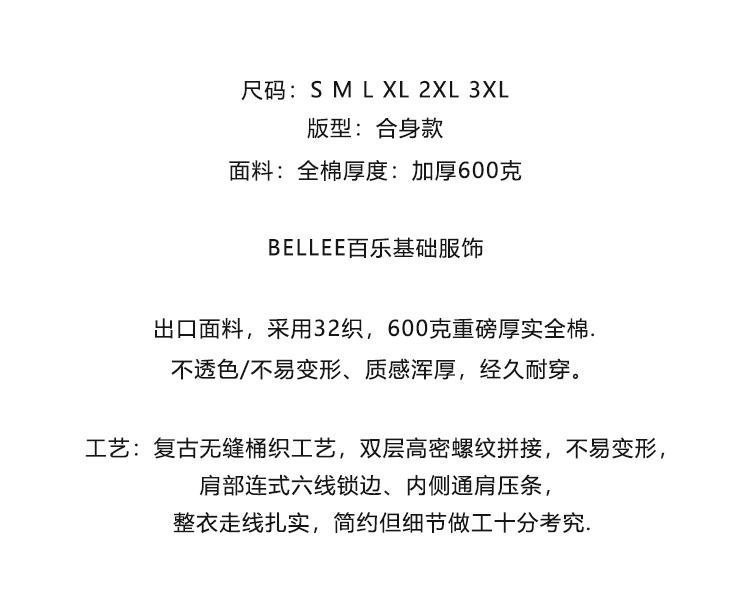 尺码：S M L XL 2XL 3XL
版型：合身款
面料：全棉厚度：加厚600克

BELLEE百乐基础服饰

出口面料，采用32织，600克重磅厚实全棉.
不透色/不易变形、质感浑厚，经久耐穿。

工艺：复古无缝桶织工艺，双层高密螺纹拼接，不易变形，
肩部连式六线锁边、内侧通肩压条，
整衣走线扎实，简约但细节做工十分考究.